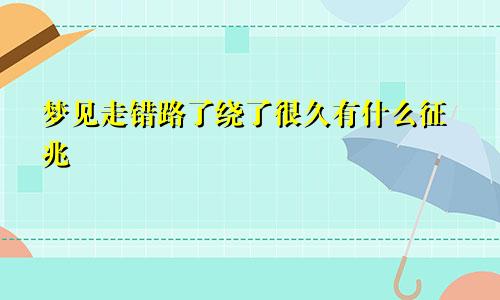 梦见走错路了绕了很久有什么征兆